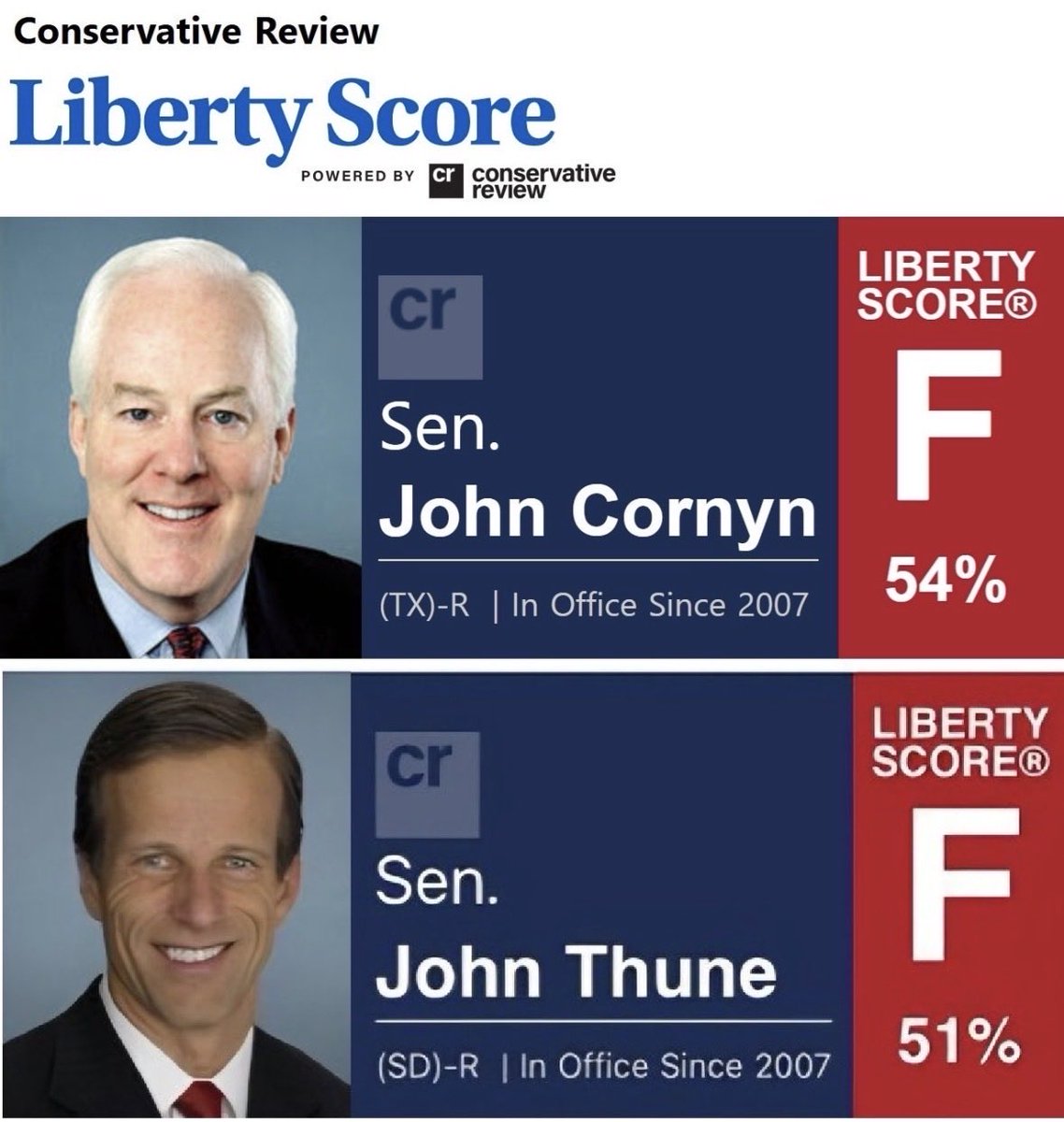 Conservative Review

Liberty Score

POWERED BY cr conservative review

cr

Sen.

John Cornyn

(TX)-R | In Office Since 2007

LIBERTY SCORE®

F

54%

cr

Sen.

John Thune

(SD)-R | In Office Since 2007

LIBERTY SCORE®

F

51%